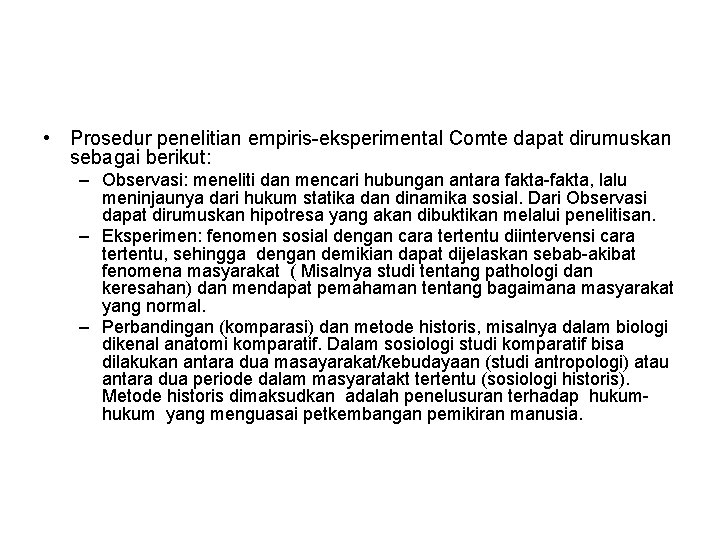 • Prosedur penelitian empiris-eksperimental Comte dapat dirumuskan sebagai berikut:

– Observasi: meneliti dan mencari hubungan antara fakta-fakta, lalu meninjaunya dari hukum statika dan dinamika sosial. Dari Observasi dapat dirumuskan hipotresa yang akan dibuktikan melalui penelitisan.

– Eksperimen: fenomen sosial dengan cara tertentu diintervensi cara tertentu, sehingga dengan demikian dapat dijelaskan sebab-akibat fenomena masyarakat ( Misalnya studi tentang pathologi dan keresahan) dan mendapat pemahaman tentang bagaimana masyarakat yang normal.

– Perbandingan (komparasi) dan metode historis, misalnya dalam biologi dikenal anatomi komparatif. Dalam sosiologi studi komparatif bisa dilakukan antara dua masayarakat/kebudayaan (studi antropologi) atau antara dua periode dalam masyaratakt tertentu (sosiologi historis). Metode historis dimaksudkan adalah penelusuran terhadap hukum-hukum yang menguasai petkembangan pemikiran manusia.